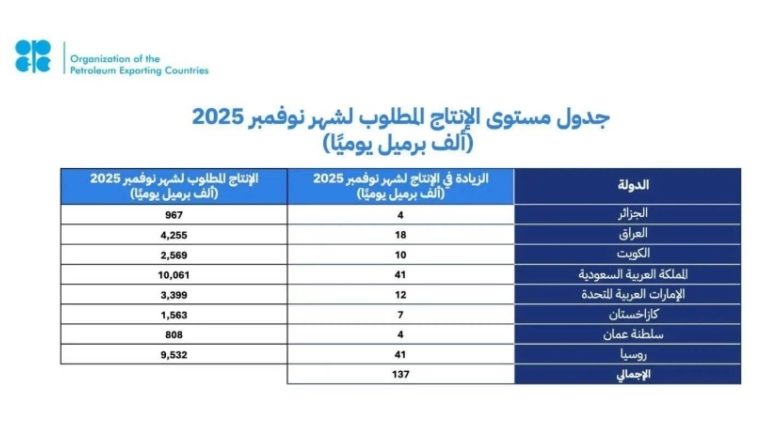 Organization of the Petroleum Exporting Countries

جدول مستوى الإنتاج المطلوب لشهر نوفمبر 2025
(ألف برميل يوميًا)

| الدولة | الزيادة في الإنتاج لشهر نوفمبر 2025 (ألف برميل يوميًا) | الإنتاج المطلوب لشهر نوفمبر 2025 (ألف برميل يوميًا) |
|---|---|---|
| الجزائر | 4 | 967 |
| العراق | 18 | 4,255 |
| الكويت | 10 | 2,569 |
| المملكة العربية السعودية | 41 | 10,061 |
| الإمارات العربية المتحدة | 12 | 3,399 |
| كازاخستان | 7 | 1,563 |
| سلطنة عمان | 4 | 808 |
| روسيا | 41 | 9,532 |
| الإجمالي | 137 | |